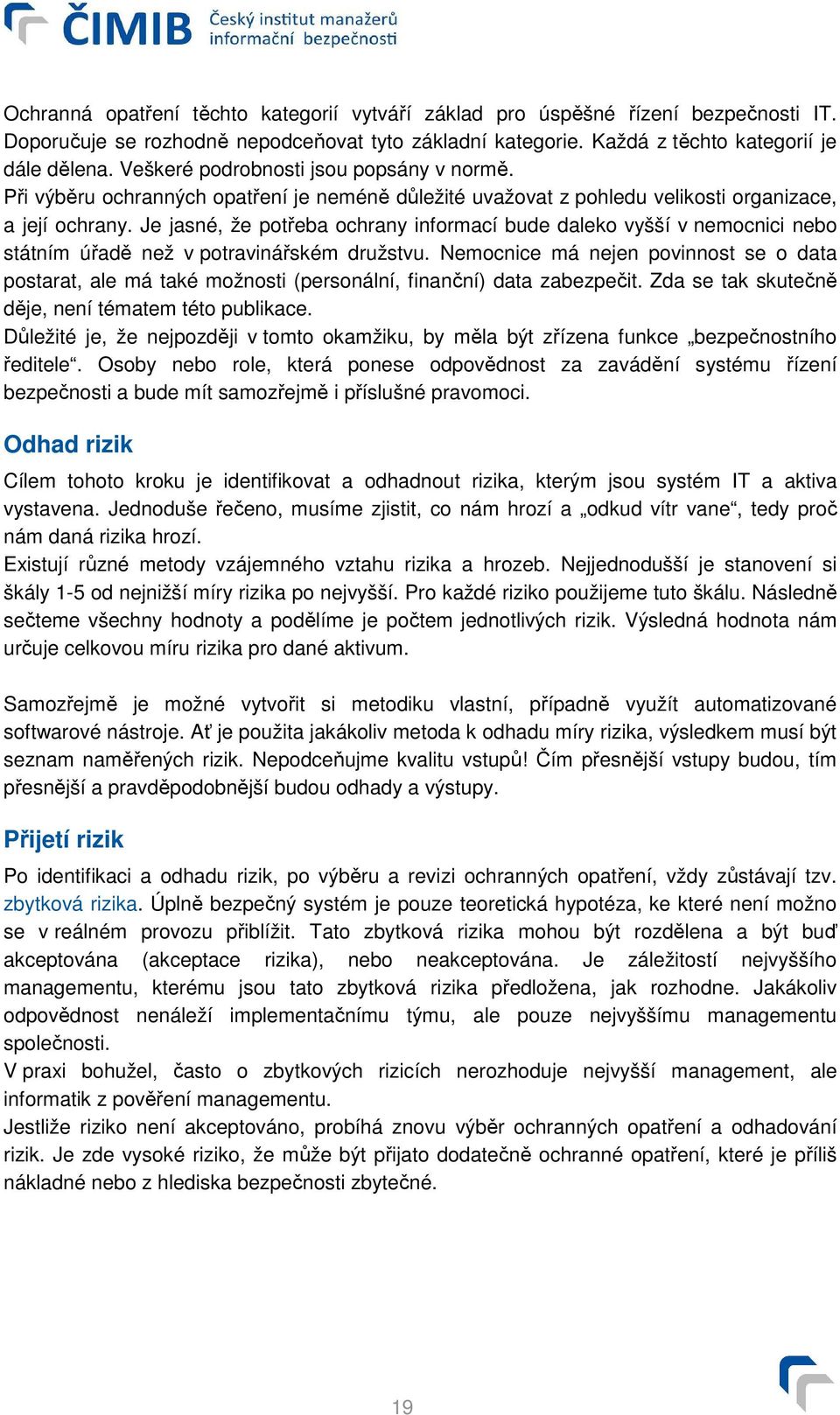 ČIMIB Český institut manažerů informační bezpečnosti

Ochranná opatření těchto kategorií vytváří základ pro úspěšné řízení bezpečnosti IT. Doporučuje se rozhodně nepodceňovat tyto základní kategorie. Každá z těchto kategorií je dále dělena. Veškeré podrobnosti jsou popsány v normě.
Při výběru ochranných opatření je neméně důležité uvažovat z pohledu velikosti organizace, a její ochrany. Je jasné, že potřeba ochrany informací bude daleko vyšší v nemocnici nebo státním úřadě než v potravinářském družstvu. Nemocnice má nejen povinnost se o data postarat, ale má také možnosti (personální, finanční) data zabezpečit. Zda se tak skutečně děje, není tématem této publikace.
Důležité je, že nejpozději v tomto okamžiku, by měla být zřízena funkce „bezpečnostního ředitele“. Osoby nebo role, která ponese odpovědnost za zavádění systému řízení bezpečnosti a bude mít samozřejmě i příslušné pravomoci.

Odhad rizik

Cílem tohoto kroku je identifikovat a odhadnout rizika, kterým jsou systém IT a aktiva vystavena. Jednoduše řečeno, musíme zjistit, co nám hrozí a „odkud vítr vane“, tedy proč nám daná rizika hrozí.
Existují různé metody vzájemného vztahu rizika a hrozeb. Nejjednodušší je stanovení si škály 1-5 od nejnižší míry rizika po nejvyšší. Pro každé riziko použijeme tuto škálu. Následně sečteme všechny hodnoty a podělíme je počtem jednotlivých rizik. Výsledná hodnota nám určuje celkovou míru rizika pro dané aktivum.

Samozřejmě je možné vytvořit si metodiku vlastní, případně využít automatizované softwarové nástroje. Ať je použita jakákoliv metoda k odhadu míry rizika, výsledkem musí být seznam naměřených rizik. Nepodceňujme kvalitu vstupů! Čím přesnější vstupy budou, tím přesnější a pravděpodobnější budou odhady a výstupy.

Přijetí rizik

Po identifikaci a odhadu rizik, po výběru a revizi ochranných opatření, vždy zůstávají tzv. zbytková rizika. Úplně bezpečný systém je pouze teoretická hypotéza, ke které není možno se v reálném provozu přiblížit. Tato zbytková rizika mohou být rozdělena a být buď akceptována (akceptace rizika), nebo neakceptována. Je záležitostí nejvyššího managementu, kterému jsou tato zbytková rizika předložena, jak rozhodne. Jakákoliv odpovědnost nenáleží implementačnímu týmu, ale pouze nejvyššímu managementu společnosti.
V praxi bohužel, často o zbytkových rizicích nerozhoduje nejvyšší management, ale informatik z pověření managementu.
Jestliže riziko není akceptováno, probíhá znovu výběr ochranných opatření a odhadování rizik. Je zde vysoké riziko, že může být přijato dodatečně ochranné opatření, které je příliš nákladné nebo z hlediska bezpečnosti zbytečné.

19